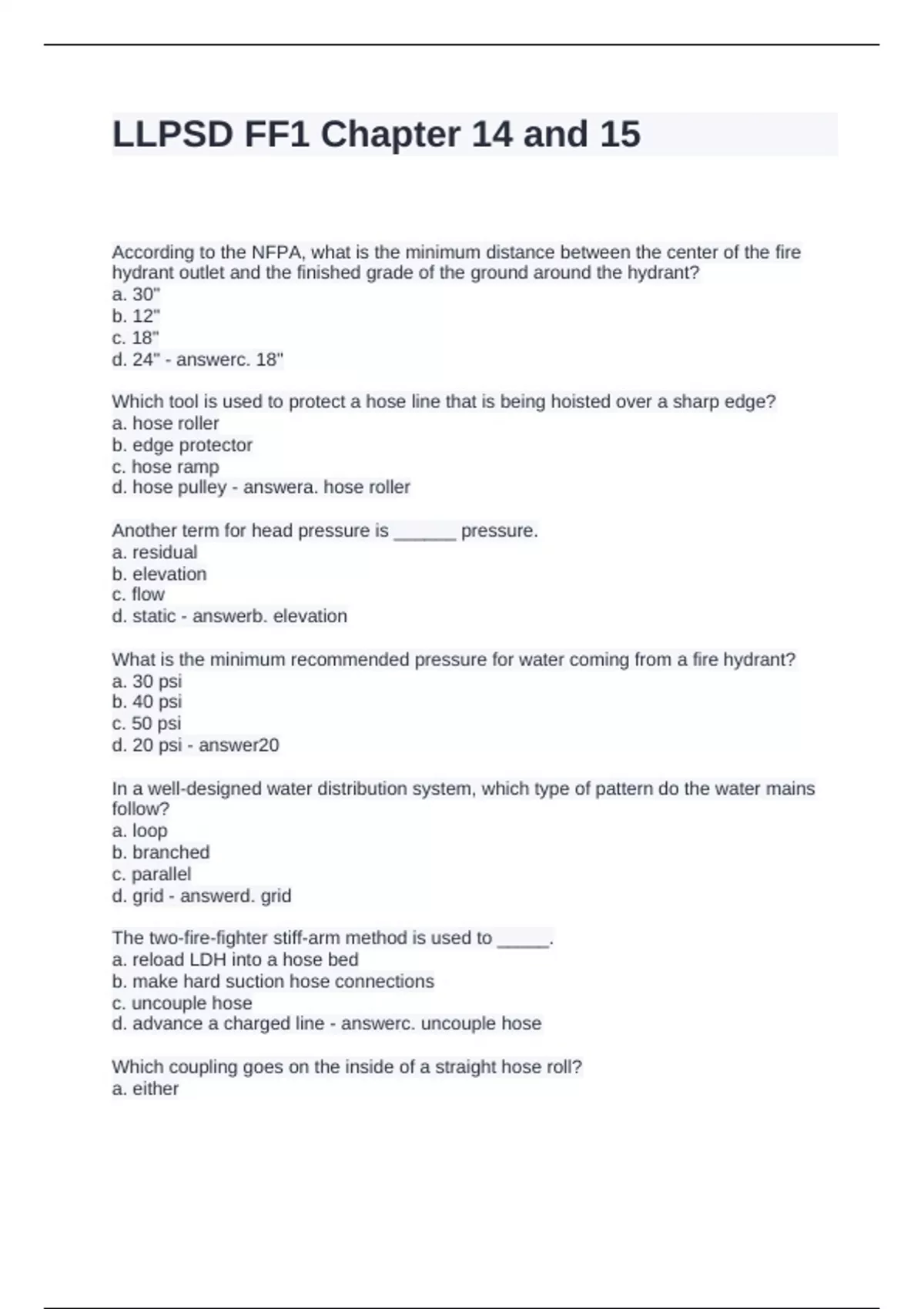 LLPSD FF1 Chapter 14 and 15

According to the NFPA, what is the minimum distance between the center of the fire hydrant outlet and the finished grade of the ground around the hydrant?
a. 30"
b. 12"
c. 18"
d. 24" - answerc. 18"

Which tool is used to protect a hose line that is being hoisted over a sharp edge?
a. hose roller
b. edge protector
c. hose ramp
d. hose pulley - answera. hose roller

Another term for head pressure is ______ pressure.
a. residual
b. elevation
c. flow
d. static - answerb. elevation

What is the minimum recommended pressure for water coming from a fire hydrant?
a. 30 psi
b. 40 psi
c. 50 psi
d. 20 psi - answer20

In a well-designed water distribution system, which type of pattern do the water mains follow?
a. loop
b. branched
c. parallel
d. grid - answerd. grid

The two-fire-fighter stiff-arm method is used to _____.
a. reload LDH into a hose bed
b. make hard suction hose connections
c. uncouple hose
d. advance a charged line - answerc. uncouple hose

Which coupling goes on the inside of a straight hose roll?
a. either